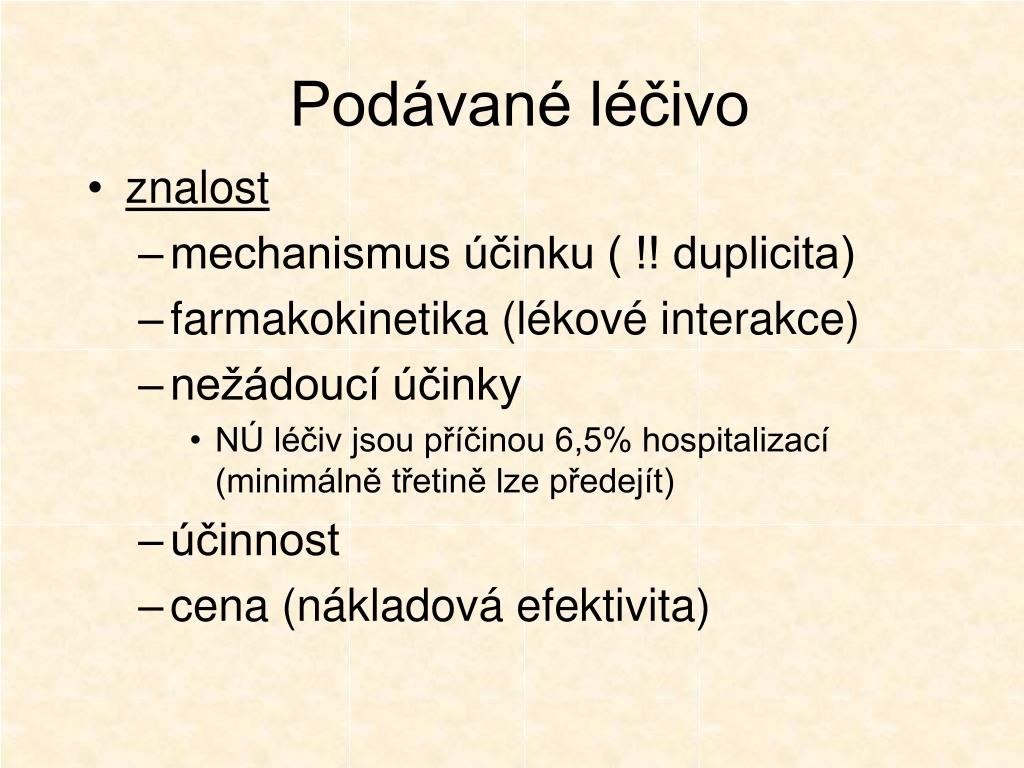 Podávané léčivo

• znalost
– mechanismus účinku ( !! duplicita)
– farmakokinetika (lékové interakce)
– nežádoucí účinky
• NÚ léčiv jsou příčinou 6,5% hospitalizací (minimálně třetině lze předejít)
– účinnost
– cena (nákladová efektivita)